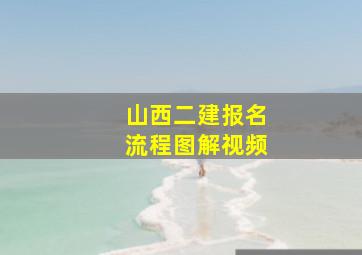 山西二建报名
流程图解视频